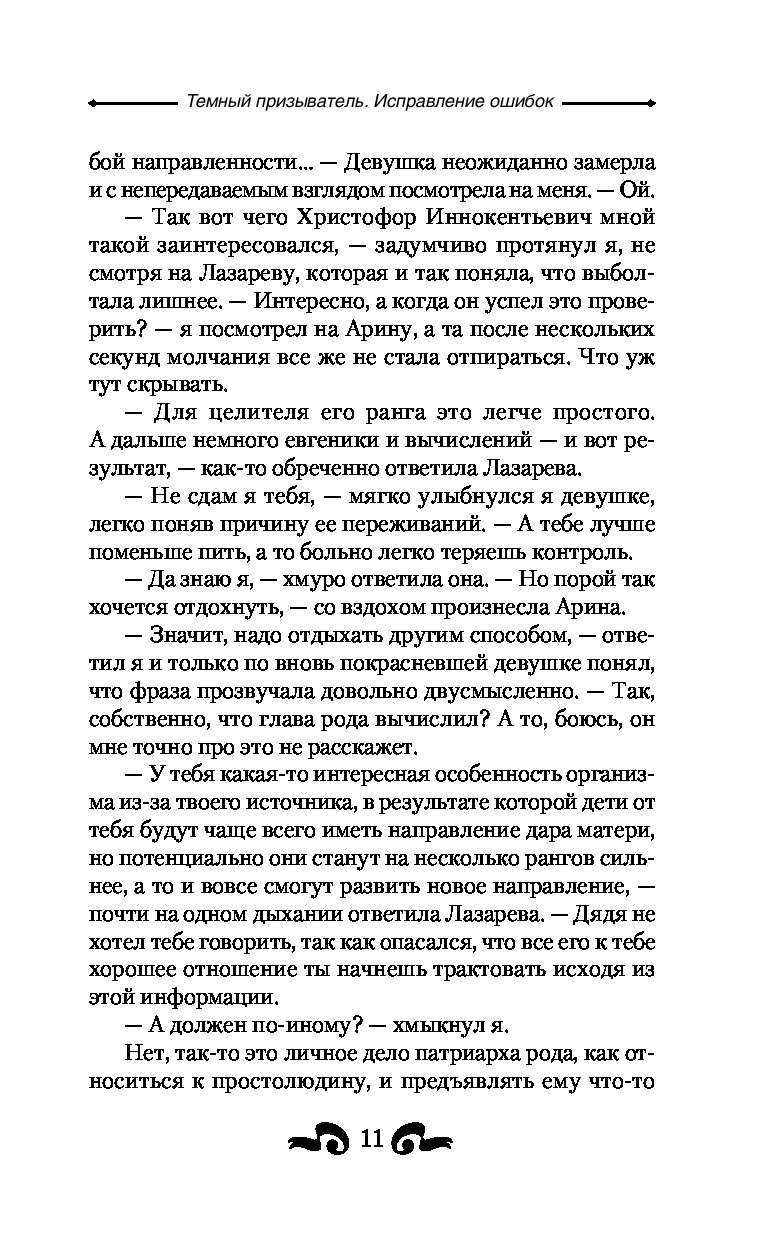 Темный призыватель. Исправление ошибок

бой направленности... — Девушка неожиданно замерла и с непередаваемым взглядом посмотрела на меня. — Ой.

— Так вот чего Христофор Иннокентьевич мной такой заинтересовался, — задумчиво протянул я, не смотря на Лазареву, которая и так поняла, что выболтала лишнее. — Интересно, а когда он успел это проверить? — я посмотрел на Арину, а та после нескольких секунд молчания все же не стала отпираться. Что уж тут скрывать.

— Для целителя его ранга это легче простого. А дальше немного евгеники и вычислений — и вот результат, — как-то обреченно ответила Лазарева.

— Не сдам я тебя, — мягко улыбнулся я девушке, легко поняв причину ее переживаний. — А тебе лучше поменьше пить, а то больно легко теряешь контроль.

— Да знаю я, — хмуро ответила она. — Но порой так хочется отдохнуть, — со вздохом произнесла Арина.

— Значит, надо отдыхать другим способом, — ответил я и только по вновь покрасневшей девушке понял, что фраза прозвучала довольно двусмысленно. — Так, собственно, что глава рода вычислил? А то, боюсь, он мне точно про это не расскажет.

— У тебя какая-то интересная особенность организма из-за твоего источника, в результате которой дети от тебя будут чаще всего иметь направление дара матери, но потенциально они станут на несколько рангов сильнее, а то и вовсе смогут развить новое направление, — почти на одном дыхании ответила Лазарева. — Дядя не хотел тебе говорить, так как опасался, что все его к тебе хорошее отношение ты начнешь трактовать исходя из этой информации.

— А должен по-иному? — хмыкнул я.

Нет, так-то это личное дело патриарха рода, как относиться к простолюдину, и предъявлять ему что-то

11